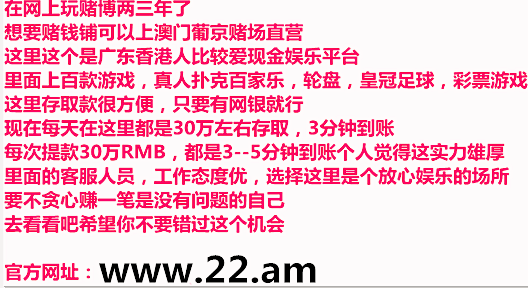 在网上玩赌博两三年了
想要赌钱铺可以上澳门葡京赌场直营
这里这个是广东香港人比较爱现金娱乐平台
里面上百款游戏，真人扑克百家乐，轮盘，皇冠足球，彩票游戏
这里存取款很方便，只要有网银就行
现在每天在这里都是30万左右存取，3分钟到账
每次提款30万RMB，都是3--5分钟到账个人觉得这实力雄厚
里面的客服人员，工作态度优，选择这里是个放心娱乐的场所
要不贪心赚一笔是没有问题的自己
去看看吧希望你不要错过这个机会

官方网址：www.22.am